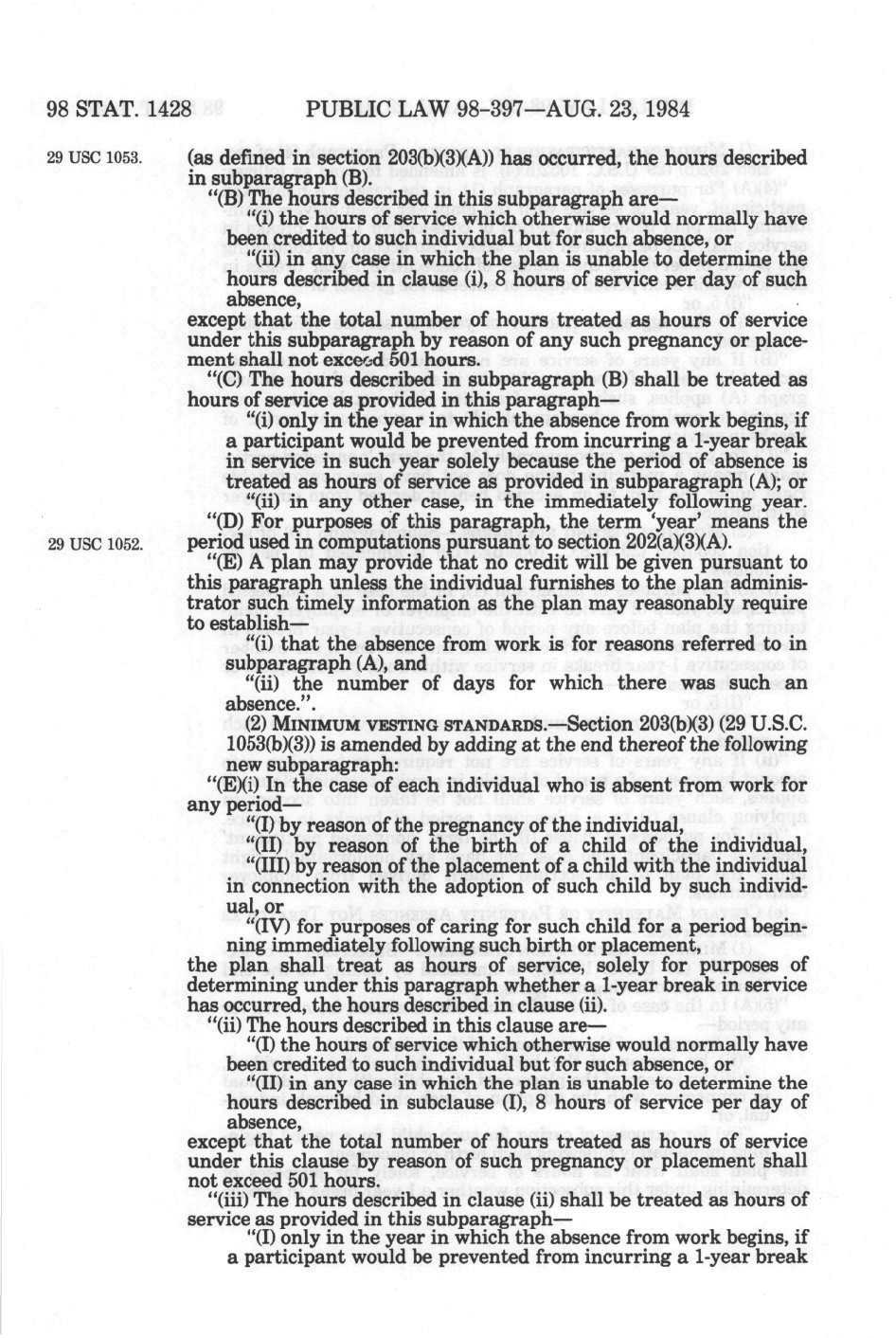 98 STAT. 1428 PUBLIC LAW 98-397—AUG. 23, 1984

29 USC 1053.

(as defined in section 203(b)(3)(A)) has occurred, the hours described in subparagraph (B).

"(B) The hours described in this subparagraph are—

"(i) the hours of service which otherwise would normally have been credited to such individual but for such absence, or

"(ii) in any case in which the plan is unable to determine the hours described in clause (i), 8 hours of service per day of such absence,

except that the total number of hours treated as hours of service under this subparagraph by reason of any such pregnancy or placement shall not exceed 501 hours.

"(C) The hours described in subparagraph (B) shall be treated as hours of service as provided in this paragraph—

"(i) only in the year in which the absence from work begins, if a participant would be prevented from incurring a 1-year break in service in such year solely because the period of absence is treated as hours of service as provided in subparagraph (A); or

"(ii) in any other case, in the immediately following year.

"(D) For purposes of this paragraph, the term 'year' means the period used in computations pursuant to section 202(a)(3)(A).

29 USC 1052.

"(E) A plan may provide that no credit will be given pursuant to this paragraph unless the individual furnishes to the plan administrator such timely information as the plan may reasonably require to establish—

"(i) that the absence from work is for reasons referred to in subparagraph (A), and

"(ii) the number of days for which there was such an absence.".

(2) MINIMUM VESTING STANDARDS.—Section 203(b)(3) (29 U.S.C. 1053(b)(3)) is amended by adding at the end thereof the following new subparagraph:

"(E)(i) In the case of each individual who is absent from work for any period—

"(I) by reason of the pregnancy of the individual,

"(II) by reason of the birth of a child of the individual,

"(III) by reason of the placement of a child with the individual in connection with the adoption of such child by such individual, or

"(IV) for purposes of caring for such child for a period beginning immediately following such birth or placement,

the plan shall treat as hours of service, solely for purposes of determining under this paragraph whether a 1-year break in service has occurred, the hours described in clause (ii).

"(ii) The hours described in this clause are—

"(I) the hours of service which otherwise would normally have been credited to such individual but for such absence, or

"(II) in any case in which the plan is unable to determine the hours described in subclause (I), 8 hours of service per day of absence,

except that the total number of hours treated as hours of service under this clause by reason of such pregnancy or placement shall not exceed 501 hours.

"(iii) The hours described in clause (ii) shall be treated as hours of service as provided in this subparagraph—

"(I) only in the year in which the absence from work begins, if a participant would be prevented from incurring a 1-year break